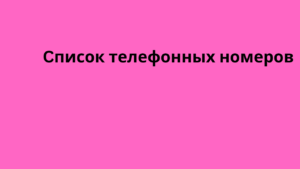 Список телефонных номеров